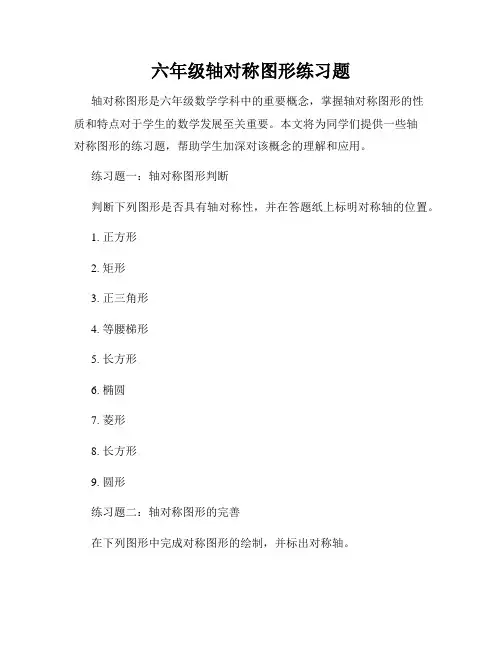 六年级轴对称图形练习题

轴对称图形是六年级数学学科中的重要概念，掌握轴对称图形的性质和特点对于学生的数学发展至关重要。本文将为同学们提供一些轴对称图形的练习题，帮助学生加深对该概念的理解和应用。

练习题一：轴对称图形判断

判断下列图形是否具有轴对称性，并在答题纸上标明对称轴的位置。

1. 正方形

2. 矩形

3. 正三角形

4. 等腰梯形

5. 长方形

6. 椭圆

7. 菱形

8. 长方形

9. 圆形

练习题二：轴对称图形的完善

在下列图形中完成对称图形的绘制，并标出对称轴。